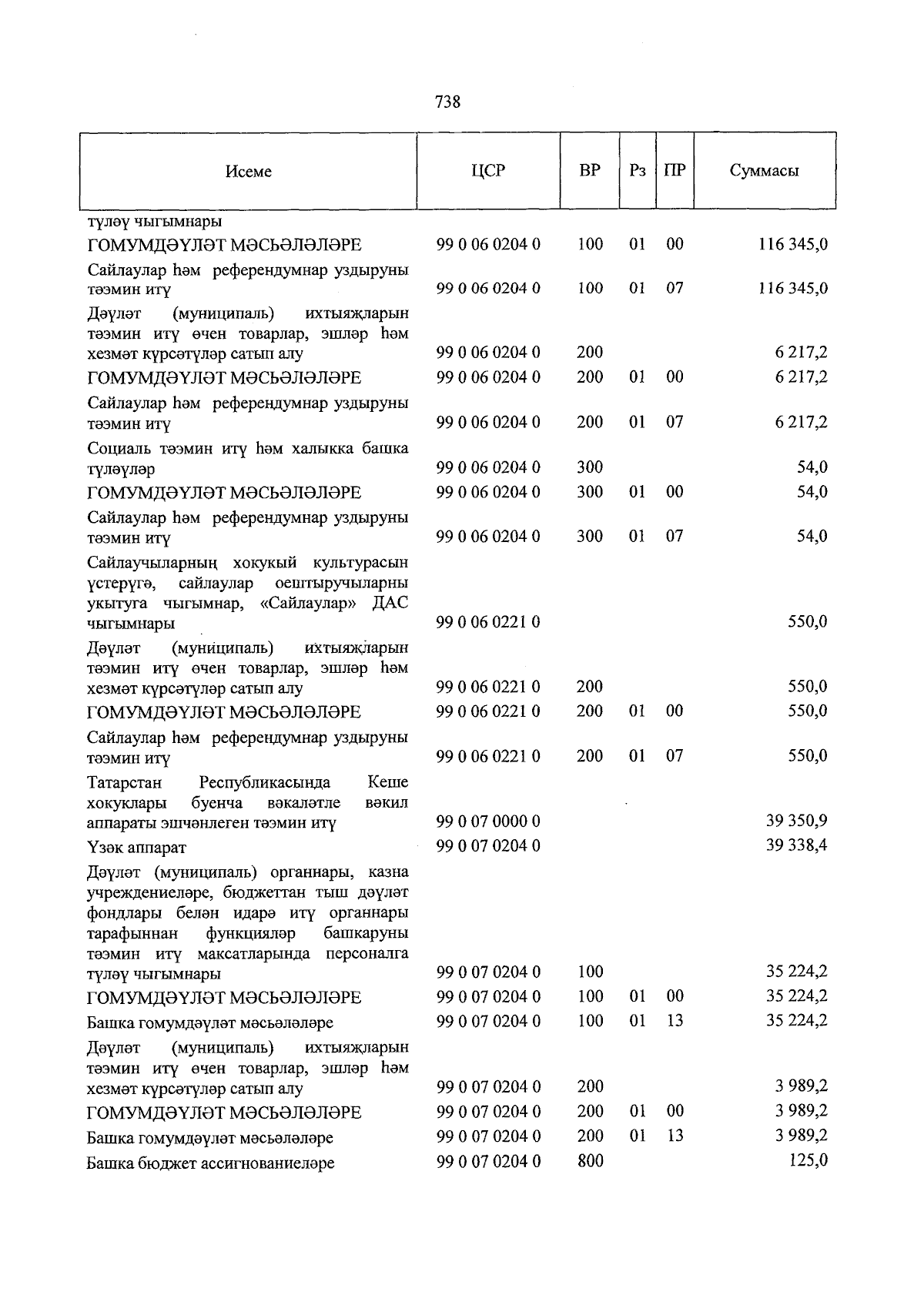 738

| Исеме | ЦСР | ВР | Рз | ПР | Суммасы |
|---|---|---|---|---|---|
| түләү чыгымнары | | | | | |
| ГОМУМДӘҮЛӘТ МӘСЬӘЛӘЛӘРЕ | 99 0 06 0204 0 | 100 | 01 | 00 | 116 345,0 |
| Сайлаулар һәм референдумнар уздыруны тәэмин итү | 99 0 06 0204 0 | 100 | 01 | 07 | 116 345,0 |
| Дәүләт (муниципаль) ихтыяҗларын тәэмин итү өчен товарлар, эшләр һәм хезмәт күрсәтүләр сатып алу | 99 0 06 0204 0 | 200 | | | 6 217,2 |
| ГОМУМДӘҮЛӘТ МӘСЬӘЛӘЛӘРЕ | 99 0 06 0204 0 | 200 | 01 | 00 | 6 217,2 |
| Сайлаулар һәм референдумнар уздыруны тәэмин итү | 99 0 06 0204 0 | 200 | 01 | 07 | 6 217,2 |
| Социаль тәэмин итү һәм халыкка башка түләүләр | 99 0 06 0204 0 | 300 | | | 54,0 |
| ГОМУМДӘҮЛӘТ МӘСЬӘЛӘЛӘРЕ | 99 0 06 0204 0 | 300 | 01 | 00 | 54,0 |
| Сайлаулар һәм референдумнар уздыруны тәэмин итү | 99 0 06 0204 0 | 300 | 01 | 07 | 54,0 |
| Сайлаучыларның хокукый культурасын үстерүгә, сайлаулар оештыручыларны укытуга чыгымнар, «Сайлаулар» ДАС чыгымнары | 99 0 06 0221 0 | | | | 550,0 |
| Дәүләт (муниципаль) ихтыяҗларын тәэмин итү өчен товарлар, эшләр һәм хезмәт күрсәтүләр сатып алу | 99 0 06 0221 0 | 200 | | | 550,0 |
| ГОМУМДӘҮЛӘТ МӘСЬӘЛӘЛӘРЕ | 99 0 06 0221 0 | 200 | 01 | 00 | 550,0 |
| Сайлаулар һәм референдумнар уздыруны тәэмин итү | 99 0 06 0221 0 | 200 | 01 | 07 | 550,0 |
| Татарстан Республикасында Кеше хокуклары буенча вәкаләтле вәкил аппараты эшчәнлеген тәэмин итү | 99 0 07 0000 0 | | | | 39 350,9 |
| Үзәк аппарат | 99 0 07 0204 0 | | | | 39 338,4 |
| Дәүләт (муниципаль) органнары, казна учреждениеләре, бюджеттан тыш дәүләт фондлары белән идарә итү органнары тарафыннан функцияләр башкаруны тәэмин итү максатларында персоналга түләү чыгымнары | 99 0 07 0204 0 | 100 | | | 35 224,2 |
| ГОМУМДӘҮЛӘТ МӘСЬӘЛӘЛӘРЕ | 99 0 07 0204 0 | 100 | 01 | 00 | 35 224,2 |
| Башка гомумдәүләт мәсьәләләре | 99 0 07 0204 0 | 100 | 01 | 13 | 35 224,2 |
| Дәүләт (муниципаль) ихтыяҗларын тәэмин итү өчен товарлар, эшләр һәм хезмәт күрсәтүләр сатып алу | 99 0 07 0204 0 | 200 | | | 3 989,2 |
| ГОМУМДӘҮЛӘТ МӘСЬӘЛӘЛӘРЕ | 99 0 07 0204 0 | 200 | 01 | 00 | 3 989,2 |
| Башка гомумдәүләт мәсьәләләре | 99 0 07 0204 0 | 200 | 01 | 13 | 3 989,2 |
| Башка бюджет ассигнованиеләре | 99 0 07 0204 0 | 800 | | | 125,0 |